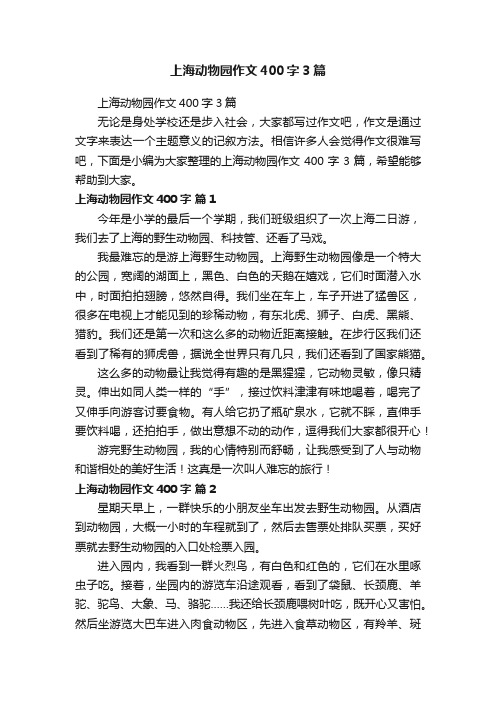 上海动物园作文400字3篇

上海动物园作文400字3篇

无论是身处学校还是步入社会，大家都写过作文吧，作文是通过文字来表达一个主题意义的记叙方法。相信许多人会觉得作文很难写吧，下面是小编为大家整理的上海动物园作文400字3篇，希望能够帮助到大家。

上海动物园作文400字 篇1

今年是小学的最后一个学期，我们班级组织了一次上海二日游，我们去了上海的野生动物园、科技管、还看了马戏。

我最难忘的是游上海野生动物园。上海野生动物园像是一个特大的公园，宽阔的湖面上，黑色、白色的天鹅在嬉戏，它们时而潜入水中，时而拍拍翅膀，悠然自得。我们坐在车上，车子开进了猛兽区，很多在电视上才能见到的珍稀动物，有东北虎、狮子、白虎、黑熊、猎豹。我们还是第一次和这么多的动物近距离接触。在步行区我们还看到了稀有的狮虎兽，据说全世界只有几只，我们还看到了国家熊猫。

这么多的动物最让我觉得有趣的是黑猩猩，它动物灵敏，像只精灵。伸出如同人类一样的“手”，接过饮料津津有味地喝着，喝完了又伸手向游客讨要食物。有人给它扔了瓶矿泉水，它就不睬，直伸手要饮料喝，还拍拍手，做出意想不动的动作，逗得我们大家都很开心！

游完野生动物园，我的心情特别而舒畅，让我感受到了人与动物和谐相处的美好生活！这真是一次叫人难忘的旅行！

上海动物园作文400字 篇2

星期天早上，一群快乐的小朋友坐车出发去野生动物园。从酒店到动物园，大概一小时的车程就到了，然后去售票处排队买票，买好票就去野生动物园的入口处检票入园。

进入园内，我看到一群火烈鸟，有白色和红色的，它们在水里啄虫子吃。接着，坐园内的游览车沿途观看，看到了袋鼠、长颈鹿、羊驼、驼鸟、大象、马、骆驼……我还给长颈鹿喂树叶吃，既开心又害怕。然后坐游览大巴车进入肉食动物区，先进入食草动物区，有羚羊、斑